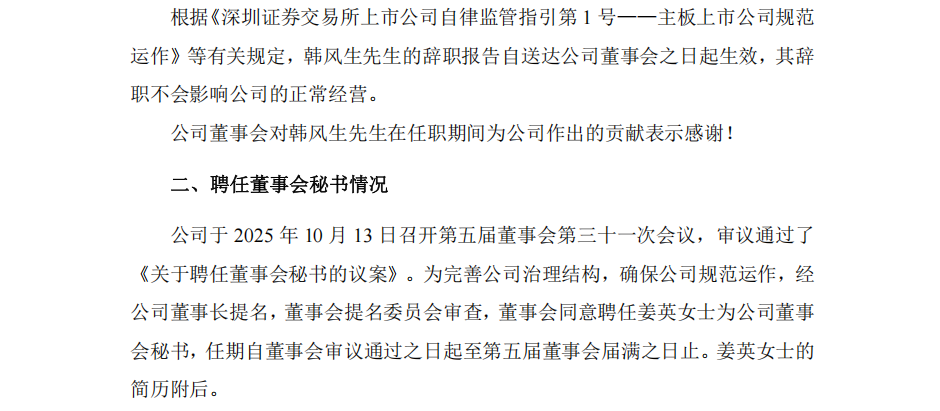 根据《深圳证券交易所上市公司自律监管指引第1号——主板上市公司规范运作》等有关规定，韩风生先生的辞职报告自送达公司董事会之日起生效，其辞职不会影响公司的正常经营。

公司董事会对韩风生先生在任职期间为公司作出的贡献表示感谢！

二、聘任董事会秘书情况

公司于2025年10月13日召开第五届董事会第三十一次会议，审议通过了《关于聘任董事会秘书的议案》。为完善公司治理结构，确保公司规范运作，经公司董事长提名，董事会提名委员会审查，董事会同意聘任姜英女士为公司董事会秘书，任期自董事会审议通过之日起至第五届董事会届满之日止。姜英女士的简历附后。